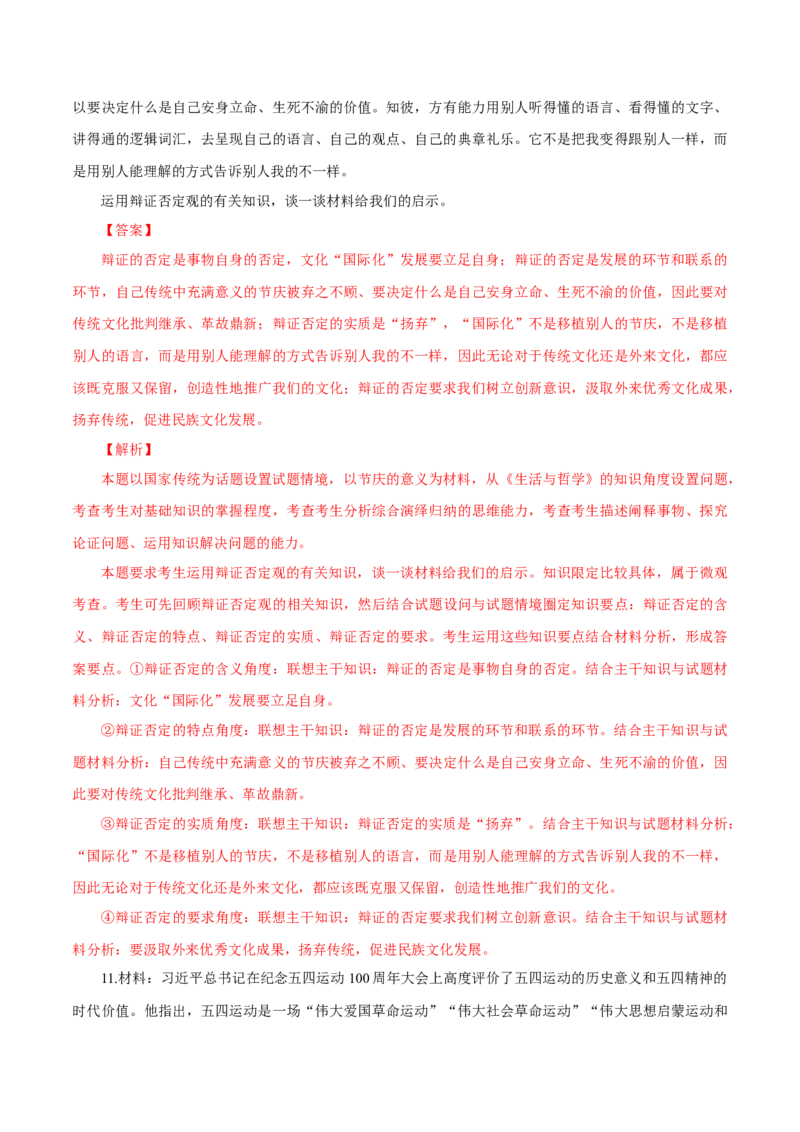 以要决定什么是自己安身立命、生死不渝的价值。知彼，方有能力用别人听得懂的语言、看得懂的文字、讲得通的逻辑词汇，去呈现自己的语言、自己的观点、自己的典章礼乐。它不是把我变得跟别人一样，而是用别人能理解的方式告诉别人我的不一样。

运用辩证否定观的有关知识，谈一谈材料给我们的启示。

【答案】

辩证的否定是事物自身的否定，文化“国际化”发展要立足自身；辩证的否定是发展的环节和联系的环节，自己传统中充满意义的节庆被弃之不顾、要决定什么是自己安身立命、生死不渝的价值，因此要对传统文化批判继承、革故鼎新；辩证否定的实质是“扬弃”，“国际化”不是移植别人的节庆，不是移植别人的语言，而是用别人能理解的方式告诉别人我的不一样，因此无论对于传统文化还是外来文化，都应该既克服又保留，创造性地推广我们的文化；辩证的否定要求我们树立创新意识，汲取外来优秀文化成果，扬弃传统，促进民族文化发展。

【解析】

本题以国家传统为话题设置试题情境，以节庆的意义为材料，从《生活与哲学》的知识角度设置问题，考查考生对基础知识的掌握程度，考查考生分析综合演绎归纳的思维能力，考查考生描述阐释事物、探究论证问题、运用知识解决问题的能力。

本题要求考生运用辩证否定观的有关知识，谈一谈材料给我们的启示。知识限定比较具体，属于微观考查。考生可先回顾辩证否定观的相关知识，然后结合试题设问与试题情境圈定知识要点：辩证否定的含义、辩证否定的特点、辩证否定的实质、辩证否定的要求。考生运用这些知识要点结合材料分析，形成答案要点。①辩证否定的含义角度：联想主干知识：辩证的否定是事物自身的否定。结合主干知识与试题材料分析：文化“国际化”发展要立足自身。

②辩证否定的特点角度：联想主干知识：辩证的否定是发展的环节和联系的环节。结合主干知识与试题材料分析：自己传统中充满意义的节庆被弃之不顾、要决定什么是自己安身立命、生死不渝的价值，因此要对传统文化批判继承、革故鼎新。

③辩证否定的实质角度：联想主干知识：辩证否定的实质是“扬弃”。结合主干知识与试题材料分析：“国际化”不是移植别人的节庆，不是移植别人的语言，而是用别人能理解的方式告诉别人我的不一样，因此无论对于传统文化还是外来文化，都应该既克服又保留，创造性地推广我们的文化。

④辩证否定的要求角度：联想主干知识：辩证的否定要求我们树立创新意识。结合主干知识与试题材料分析：要汲取外来优秀文化成果，扬弃传统，促进民族文化发展。

11.材料：习近平总书记在纪念五四运动 100 周年大会上高度评价了五四运动的历史意义和五四精神的时代价值。他指出，五四运动是一场“伟大爱国革命运动”“伟大社会革命运动”“伟大思想启蒙运动和